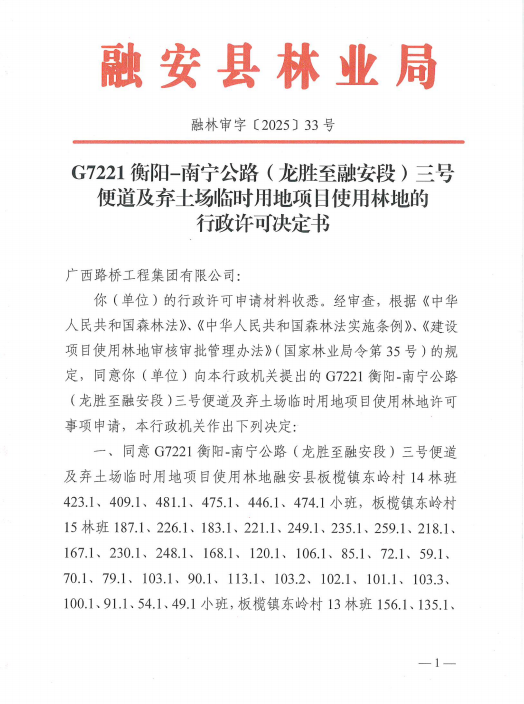 融安县林业局

融林审字〔2025〕33号

G7221衡阳-南宁公路（龙胜至融安段）三号便道及弃土场临时用地项目使用林地的行政许可决定书

广西路桥工程集团有限公司：

你（单位）的行政许可申请材料收悉。经审查，根据《中华人民共和国森林法》、《中华人民共和国森林法实施条例》、《建设项目使用林地审核审批管理办法》（国家林业局令第35号）的规定，同意你（单位）向本行政机关提出的G7221衡阳-南宁公路（龙胜至融安段）三号便道及弃土场临时用地项目使用林地许可事项申请，本行政机关作出下列决定：

一、同意G7221衡阳-南宁公路（龙胜至融安段）三号便道及弃土场临时用地项目使用林地融安县板榄镇东岭村14林班423.1、409.1、481.1、475.1、446.1、474.1小班，板榄镇东岭村15林班187.1、226.1、183.1、221.1、249.1、235.1、259.1、218.1、167.1、230.1、248.1、168.1、120.1、106.1、85.1、72.1、59.1、70.1、79.1、103.1、90.1、113.1、103.2、102.1、101.1、103.3、100.1、91.1、54.1、49.1小班，板榄镇东岭村13林班156.1、135.1、

—1—